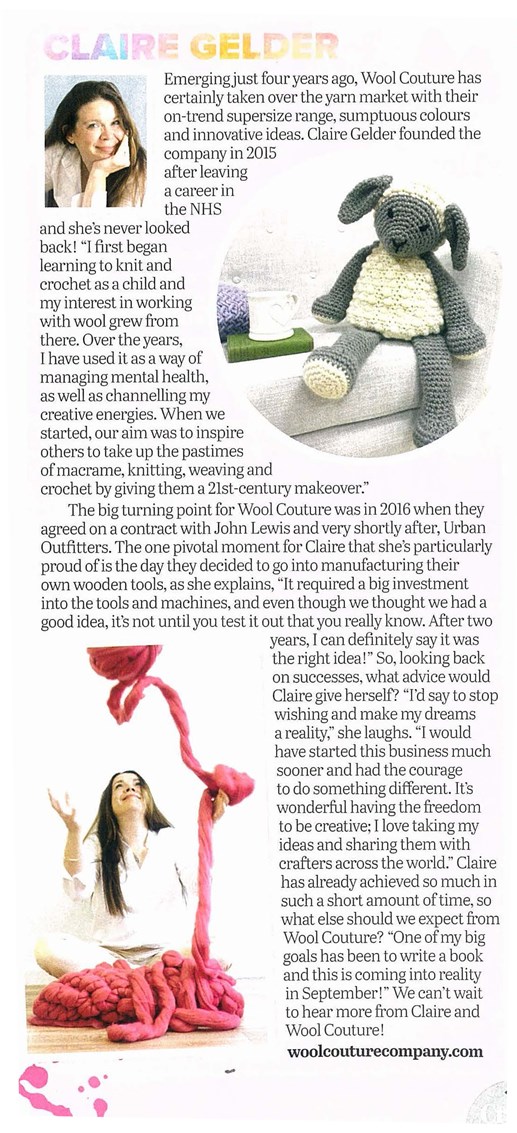 CLAIRE GELDER

Emerging just four years ago, Wool Couture has certainly taken over the yarn market with their on-trend supersize range, sumptuous colours and innovative ideas. Claire Gelder founded the company in 2015 after leaving a career in the NHS and she's never looked back! "I first began learning to knit and crochet as a child and my interest in working with wool grew from there. Over the years, I have used it as a way of managing mental health, as well as channelling my creative energies. When we started, our aim was to inspire others to take up the pastimes of macrame, knitting, weaving and crochet by giving them a 21st-century makeover."

The big turning point for Wool Couture was in 2016 when they agreed on a contract with John Lewis and very shortly after, Urban Outfitters. The one pivotal moment for Claire that she's particularly proud of is the day they decided to go into manufacturing their own wooden tools, as she explains, "It required a big investment into the tools and machines, and even though we thought we had a good idea, it's not until you test it out that you really know. After two years, I can definitely say it was the right idea!" So, looking back on successes, what advice would Claire give herself? "I'd say to stop wishing and make my dreams a reality," she laughs. "I would have started this business much sooner and had the courage to do something different. It's wonderful having the freedom to be creative; I love taking my ideas and sharing them with crafters across the world." Claire has already achieved so much in such a short amount of time, so what else should we expect from Wool Couture? "One of my big goals has been to write a book and this is coming into reality in September!" We can't wait to hear more from Claire and Wool Couture!

woolcouturecompany.com